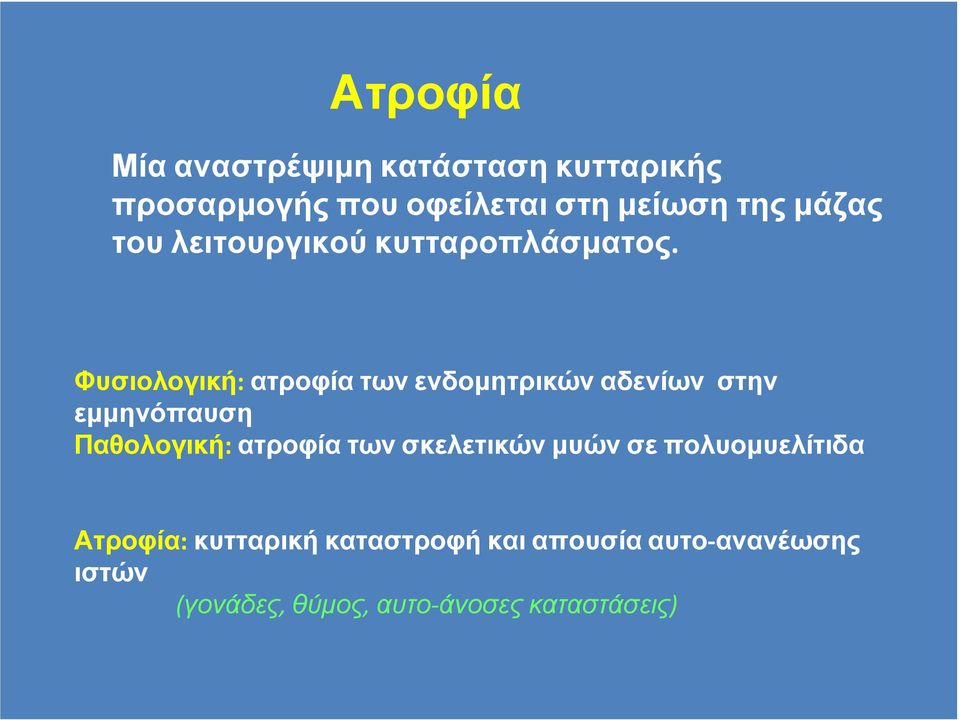 Ατροφία

Μία αναστρέψιμη κατάσταση κυτταρικής προσαρμογής που οφείλεται στη μείωση της μάζας του λειτουργικού κυτταροπλάσματος.

Φυσιολογική: ατροφία των ενδομητρικών αδενίων στην εμμηνόπαυση
Παθολογική: ατροφία των σκελετικών μυών σε πολυομυελίτιδα

Ατροφία: κυτταρική καταστροφή και απουσία αυτο-ανανέωσης ιστών
(γονάδες, θύμος, αυτο-άνοσες καταστάσεις)